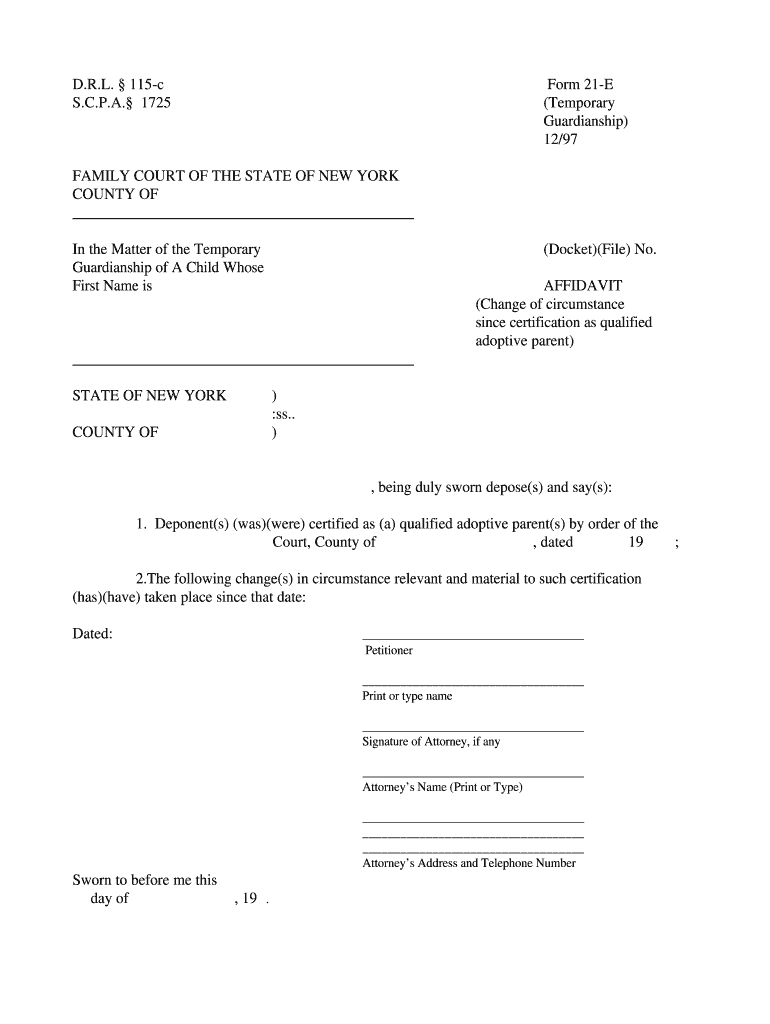 D.R.L. § 115-c
S.C.P.A.§ 1725

Form 21-E
(Temporary Guardianship)
12/97

FAMILY COURT OF THE STATE OF NEW YORK
COUNTY OF

In the Matter of the Temporary Guardianship of A Child Whose First Name is

(Docket)(File) No.

AFFIDAVIT
(Change of circumstance since certification as qualified adoptive parent)

STATE OF NEW YORK )
:ss..
COUNTY OF )

, being duly sworn depose(s) and say(s):

1. Deponent(s) (was)(were) certified as (a) qualified adoptive parent(s) by order of the Court, County of , dated 19 ;

2.The following change(s) in circumstance relevant and material to such certification (has)(have) taken place since that date:

Dated:

Petitioner

Print or type name

Signature of Attorney, if any

Attorney's Name (Print or Type)

Attorney's Address and Telephone Number

Sworn to before me this
day of , 19 .